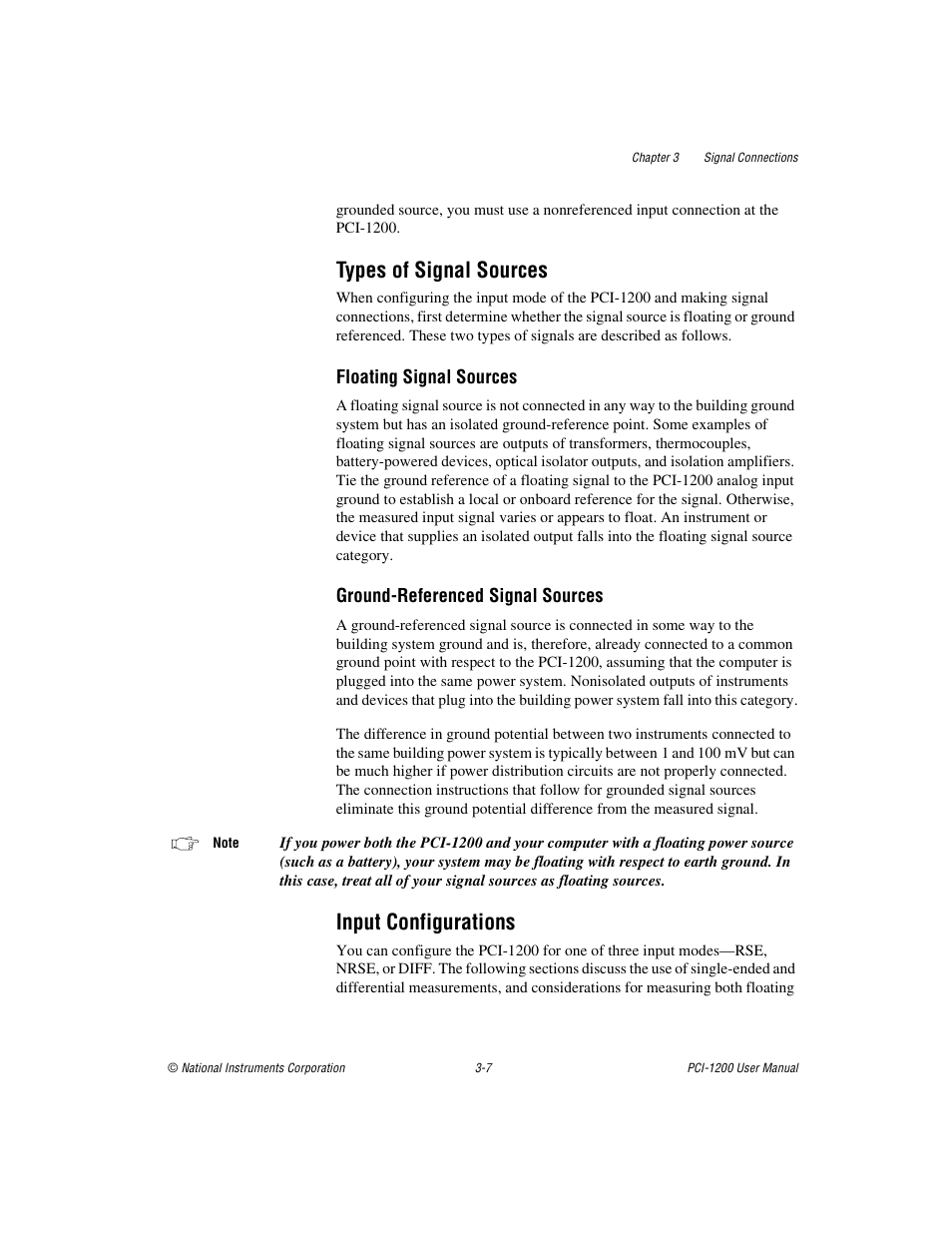 Chapter 3 Signal Connections

grounded source, you must use a nonreferenced input connection at the PCI-1200.

Types of Signal Sources

When configuring the input mode of the PCI-1200 and making signal connections, first determine whether the signal source is floating or ground referenced. These two types of signals are described as follows.

Floating Signal Sources

A floating signal source is not connected in any way to the building ground system but has an isolated ground-reference point. Some examples of floating signal sources are outputs of transformers, thermocouples, battery-powered devices, optical isolator outputs, and isolation amplifiers. Tie the ground reference of a floating signal to the PCI-1200 analog input ground to establish a local or onboard reference for the signal. Otherwise, the measured input signal varies or appears to float. An instrument or device that supplies an isolated output falls into the floating signal source category.

Ground-Referenced Signal Sources

A ground-referenced signal source is connected in some way to the building system ground and is, therefore, already connected to a common ground point with respect to the PCI-1200, assuming that the computer is plugged into the same power system. Nonisolated outputs of instruments and devices that plug into the building power system fall into this category.

The difference in ground potential between two instruments connected to the same building power system is typically between 1 and 100 mV but can be much higher if power distribution circuits are not properly connected. The connection instructions that follow for grounded signal sources eliminate this ground potential difference from the measured signal.

Note If you power both the PCI-1200 and your computer with a floating power source (such as a battery), your system may be floating with respect to earth ground. In this case, treat all of your signal sources as floating sources.

Input Configurations

You can configure the PCI-1200 for one of three input modes—RSE, NRSE, or DIFF. The following sections discuss the use of single-ended and differential measurements, and considerations for measuring both floating

© National Instruments Corporation 3-7 PCI-1200 User Manual